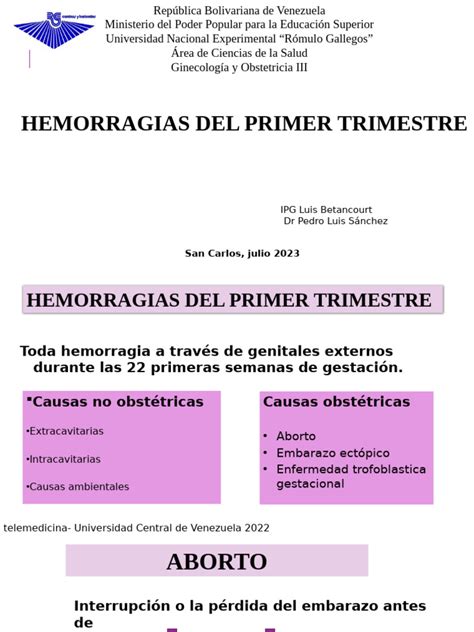 República Bolivariana de Venezuela
Ministerio del Poder Popular para la Educación Superior
Universidad Nacional Experimental "Rómulo Gallegos"
Área de Ciencias de la Salud
Ginecología y Obstetricia III

HEMORRAGIAS DEL PRIMER TRIMESTRE

IPG Luis Betancourt
Dr Pedro Luis Sánchez

San Carlos, julio 2023

HEMORRAGIAS DEL PRIMER TRIMESTRE

Toda hemorragia a través de genitales externos durante las 22 primeras semanas de gestación.

▪Causas no obstétricas

•Extracavitarias

•Intracavitarias

•Causas ambientales

Causas obstétricas

• Aborto
• Embarazo ectópico
• Enfermedad trofoblastica gestacional

telemedicina- Universidad Central de Venezuela 2022

ABORTO

Interrupción o la pérdida del embarazo antes de